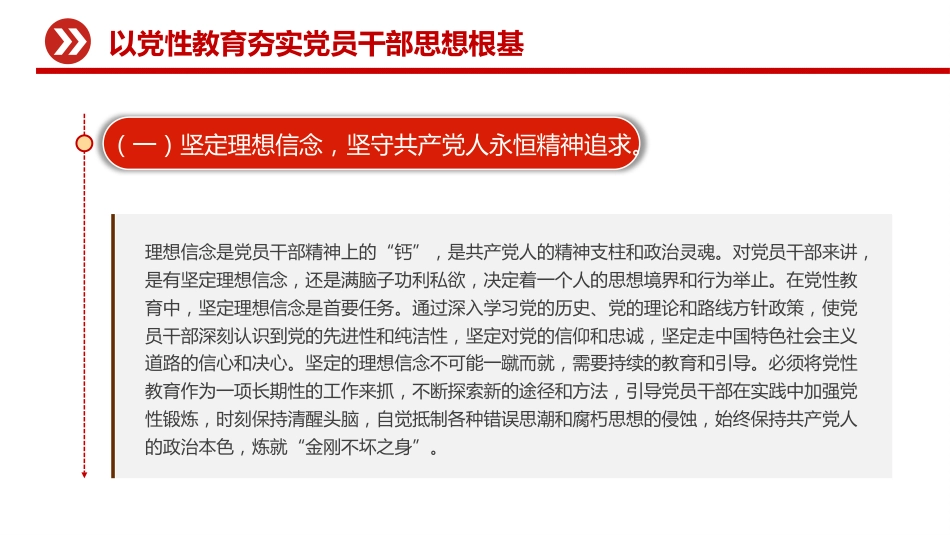 以党性教育夯实党员干部思想根基

（一）坚定理想信念，坚守共产党人永恒精神追求。

理想信念是党员干部精神上的“钙”，是共产党人的精神支柱和政治灵魂。对党员干部来讲，是有坚定理想信念，还是满脑子功利私欲，决定着一个人的思想境界和行为举止。在党性教育中，坚定理想信念是首要任务。通过深入学习党的历史、党的理论和路线方针政策，使党员干部深刻认识到党的先进性和纯洁性，坚定对党的信仰和忠诚，坚定走中国特色社会主义道路的信心和决心。坚定的理想信念不可能一蹴而就，需要持续的教育和引导。必须将党性教育作为一项长期性的工作来抓，不断探索新的途径和方法，引导党员干部在实践中加强党性锻炼，时刻保持清醒头脑，自觉抵制各种错误思潮和腐朽思想的侵蚀，始终保持共产党人的政治本色，炼就“金刚不坏之身”。